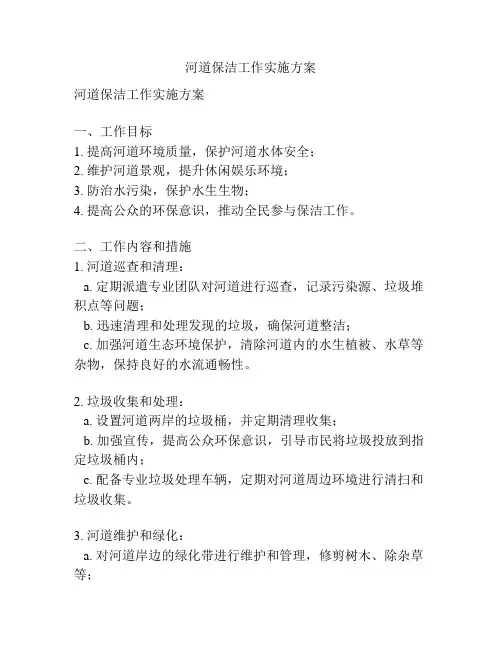 河道保洁工作实施方案

河道保洁工作实施方案

一、工作目标
1. 提高河道环境质量，保护河道水体安全；
2. 维护河道景观，提升休闲娱乐环境；
3. 防治水污染，保护水生生物；
4. 提高公众的环保意识，推动全民参与保洁工作。

二、工作内容和措施
1. 河道巡查和清理：
a. 定期派遣专业团队对河道进行巡查，记录污染源、垃圾堆积点等问题；
b. 迅速清理和处理发现的垃圾，确保河道整洁；
c. 加强河道生态环境保护，清除河道内的水生植被、水草等杂物，保持良好的水流通畅性。

2. 垃圾收集和处理：
a. 设置河道两岸的垃圾桶，并定期清理收集；
b. 加强宣传，提高公众环保意识，引导市民将垃圾投放到指定垃圾桶内；
c. 配备专业垃圾处理车辆，定期对河道周边环境进行清扫和垃圾收集。

3. 河道维护和绿化：
a. 对河道岸边的绿化带进行维护和管理，修剪树木、除杂草等；